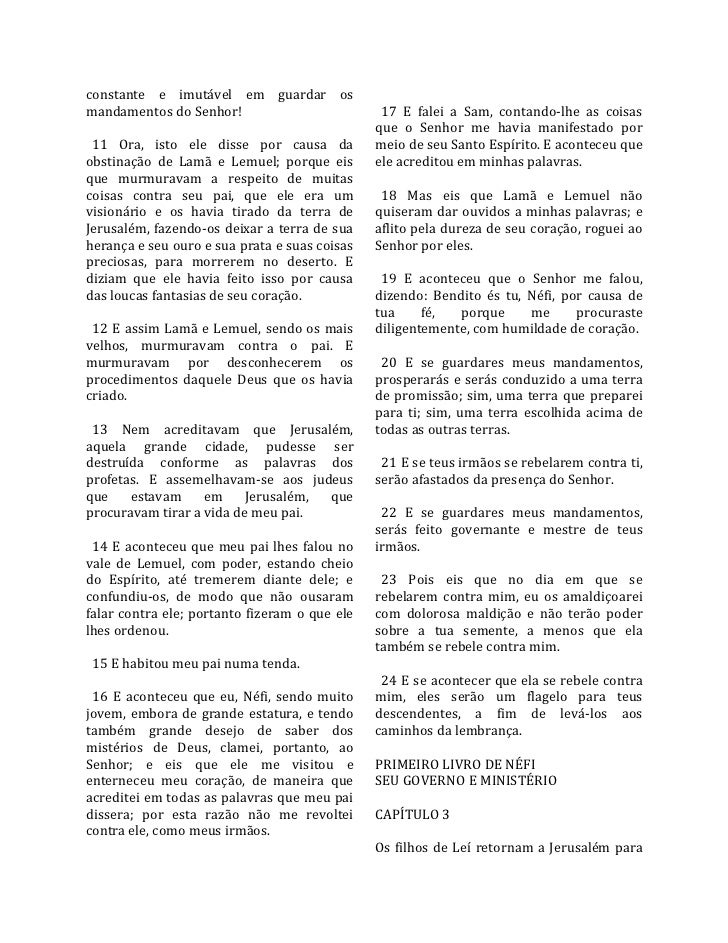 constante e imutável em guardar os mandamentos do Senhor!

11 Ora, isto ele disse por causa da obstinação de Lamã e Lemuel; porque eis que murmuravam a respeito de muitas coisas contra seu pai, que ele era um visionário e os havia tirado da terra de Jerusalém, fazendo-os deixar a terra de sua herança e seu ouro e sua prata e suas coisas preciosas, para morrerem no deserto. E diziam que ele havia feito isso por causa das loucas fantasias de seu coração.

12 E assim Lamã e Lemuel, sendo os mais velhos, murmuravam contra o pai. E murmuravam por desconhecerem os procedimentos daquele Deus que os havia criado.

13 Nem acreditavam que Jerusalém, aquela grande cidade, pudesse ser destruída conforme as palavras dos profetas. E assemelhavam-se aos judeus que estavam em Jerusalém, que procuravam tirar a vida de meu pai.

14 E aconteceu que meu pai lhes falou no vale de Lemuel, com poder, estando cheio do Espírito, até tremerem diante dele; e confundiu-os, de modo que não ousaram falar contra ele; portanto fizeram o que ele lhes ordenou.

15 E habitou meu pai numa tenda.

16 E aconteceu que eu, Néfi, sendo muito jovem, embora de grande estatura, e tendo também grande desejo de saber dos mistérios de Deus, clamei, portanto, ao Senhor; e eis que ele me visitou e enterneceu meu coração, de maneira que acreditei em todas as palavras que meu pai dissera; por esta razão não me revoltei contra ele, como meus irmãos.

17 E falei a Sam, contando-lhe as coisas que o Senhor me havia manifestado por meio de seu Santo Espírito. E aconteceu que ele acreditou em minhas palavras.

18 Mas eis que Lamã e Lemuel não quiseram dar ouvidos a minhas palavras; e aflito pela dureza de seu coração, roguei ao Senhor por eles.

19 E aconteceu que o Senhor me falou, dizendo: Bendito és tu, Néfi, por causa de tua fé, porque me procuraste diligentemente, com humildade de coração.

20 E se guardares meus mandamentos, prosperarás e serás conduzido a uma terra de promissão; sim, uma terra que preparei para ti; sim, uma terra escolhida acima de todas as outras terras.

21 E se teus irmãos se rebelarem contra ti, serão afastados da presença do Senhor.

22 E se guardares meus mandamentos, serás feito governante e mestre de teus irmãos.

23 Pois eis que no dia em que se rebelarem contra mim, eu os amaldiçoarei com dolorosa maldição e não terão poder sobre a tua semente, a menos que ela também se rebele contra mim.

24 E se acontecer que ela se rebele contra mim, eles serão um flagelo para teus descendentes, a fim de levá-los aos caminhos da lembrança.

PRIMEIRO LIVRO DE NÉFI
SEU GOVERNO E MINISTÉRIO

CAPÍTULO 3

Os filhos de Leí retornam a Jerusalém para